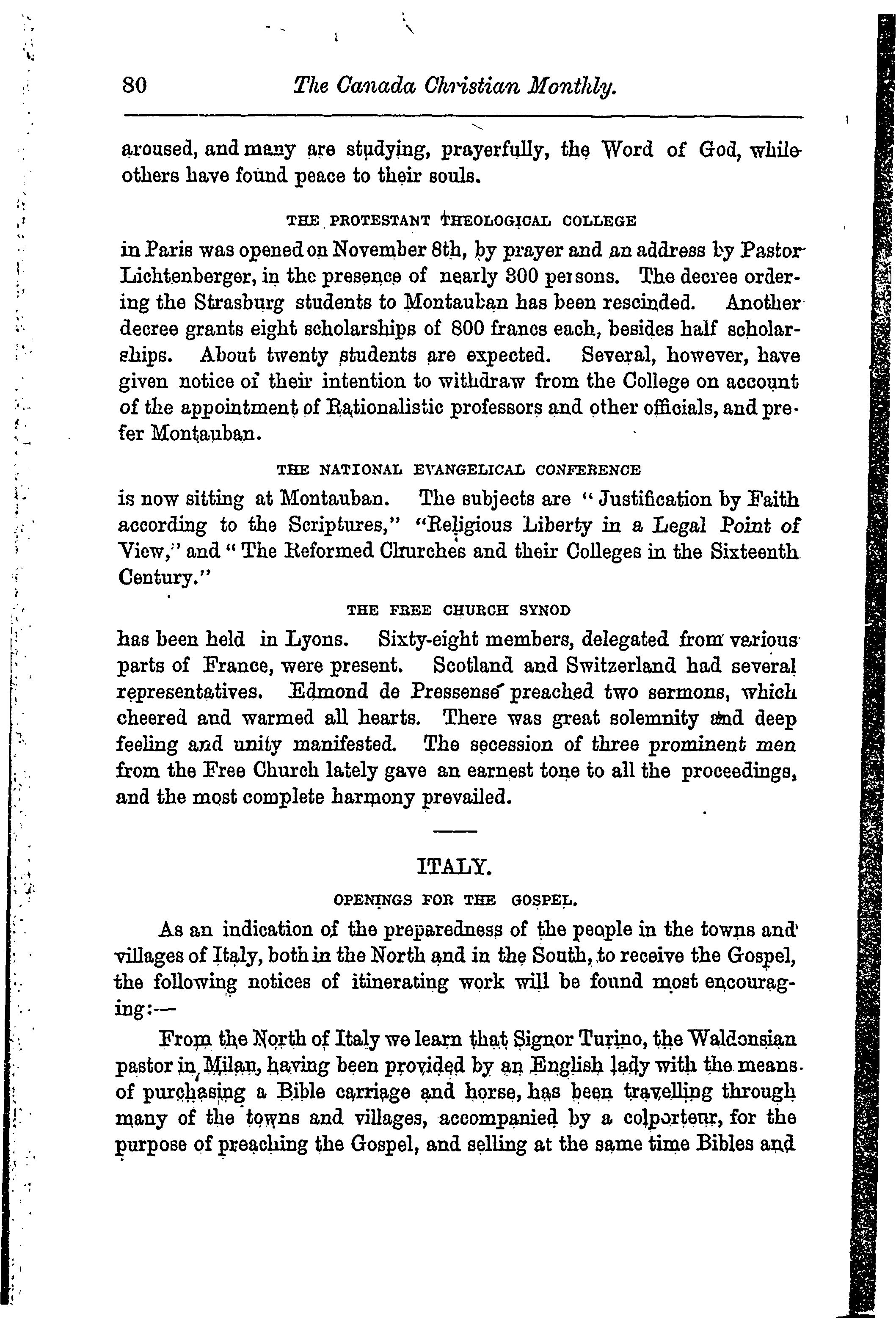 80 The Canada Christian Monthly.

aroused, and many are studying, prayerfully, the Word of God, while others have found peace to their souls.

THE PROTESTANT THEOLOGICAL COLLEGE

in Paris was opened on November 8th, by prayer and an address by Pastor Lichtenberger, in the presence of nearly 300 persons. The decree ordering the Strasburg students to Montauban has been rescinded. Another decree grants eight scholarships of 800 francs each, besides half scholarships. About twenty students are expected. Several, however, have given notice of their intention to withdraw from the College on account of the appointment of Rationalistic professors and other officials, and prefer Montauban.

THE NATIONAL EVANGELICAL CONFERENCE

is now sitting at Montauban. The subjects are "Justification by Faith according to the Scriptures," "Religious Liberty in a Legal Point of View," and "The Reformed Churches and their Colleges in the Sixteenth Century."

THE FREE CHURCH SYNOD

has been held in Lyons. Sixty-eight members, delegated from various parts of France, were present. Scotland and Switzerland had several representatives. Edmond de Pressensé preached two sermons, which cheered and warmed all hearts. There was great solemnity and deep feeling and unity manifested. The secession of three prominent men from the Free Church lately gave an earnest tone to all the proceedings, and the most complete harmony prevailed.

ITALY.

OPENINGS FOR THE GOSPEL.

As an indication of the preparedness of the people in the towns and villages of Italy, both in the North and in the South, to receive the Gospel, the following notices of itinerating work will be found most encouraging:—

From the North of Italy we learn that Signor Turino, the Waldensian pastor in Milan, having been provided by an English lady with the means of purchasing a Bible carriage and horse, has been travelling through many of the towns and villages, accompanied by a colporteur, for the purpose of preaching the Gospel, and selling at the same time Bibles and